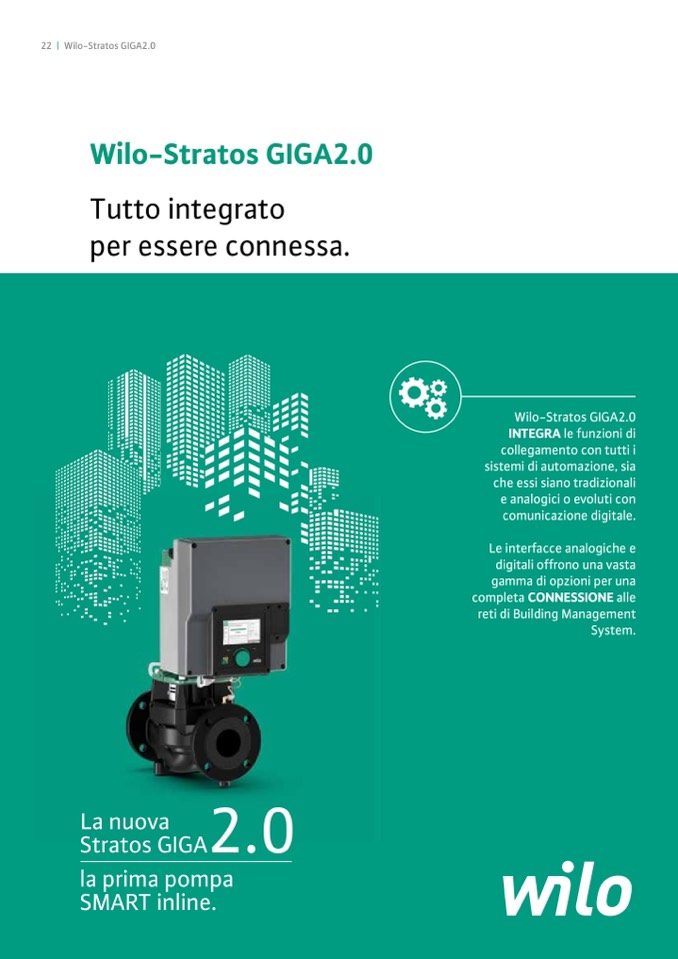 22 | Wilo-Stratos GIGA2.0

Wilo-Stratos GIGA2.0

Tutto integrato
per essere connessa.

Wilo-Stratos GIGA2.0 INTEGRA le funzioni di collegamento con tutti i sistemi di automazione, sia che essi siano tradizionali e analogici o evoluti con comunicazione digitale.

Le interfacce analogiche e digitali offrono una vasta gamma di opzioni per una completa CONNESSIONE alle reti di Building Management System.

La nuova
Stratos GIGA 2.0
la prima pompa
SMART inline.

wilo